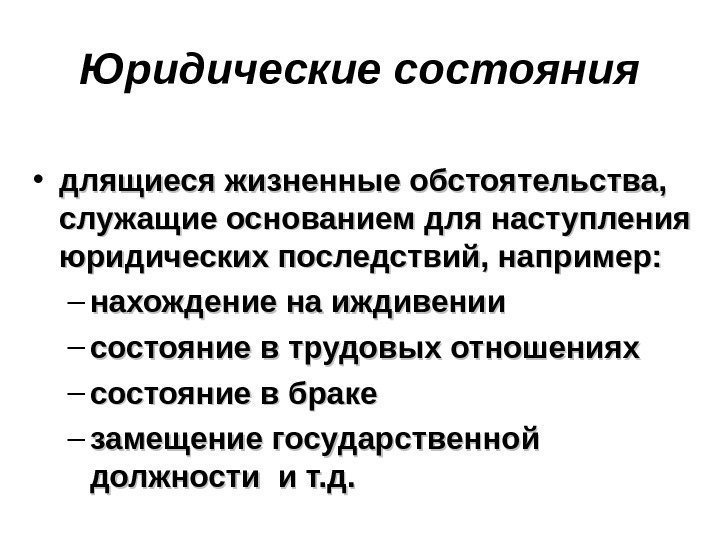 Юридические состояния

• длящиеся жизненные обстоятельства, служащие основанием для наступления юридических последствий, например:
– нахождение на иждивении
– состояние в трудовых отношениях
– состояние в браке
– замещение государственной должности и т.д.